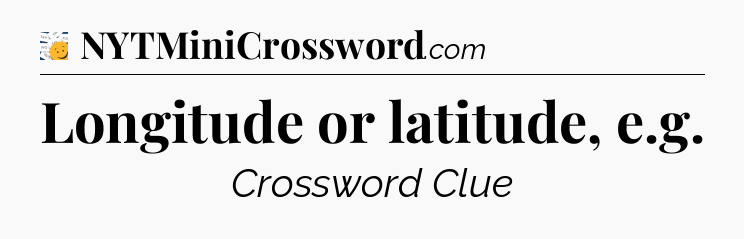 NYTMiniCrossword.com

Longitude or latitude, e.g.

Crossword Clue